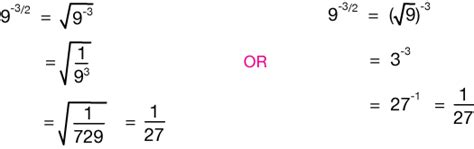 $9^{-3/2} = \sqrt{9^{-3}}$

$= \sqrt{\frac{1}{9^3}}$

$= \sqrt{\frac{1}{729}} = \frac{1}{27}$

OR

$9^{-3/2} = (\sqrt{9})^{-3}$

$= 3^{-3}$

$= 27^{-1} = \frac{1}{27}$